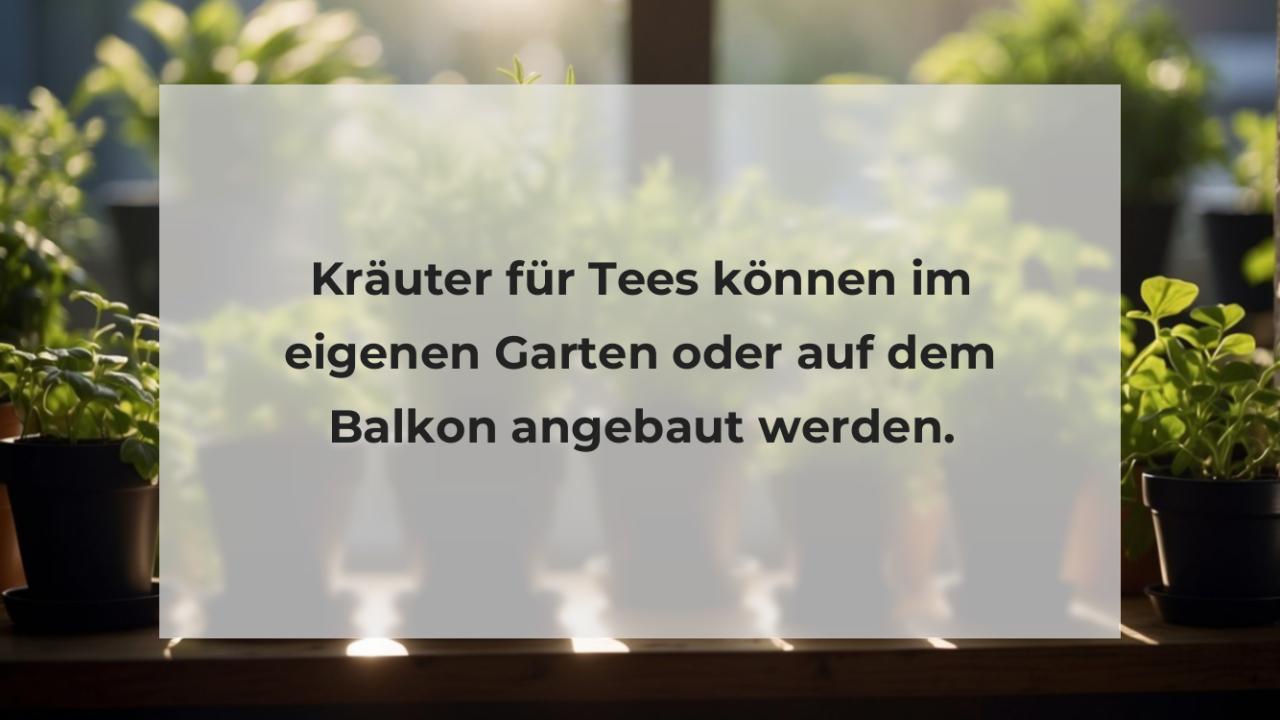 Kräuter für Tees können im eigenen Garten oder auf dem Balkon angebaut werden.